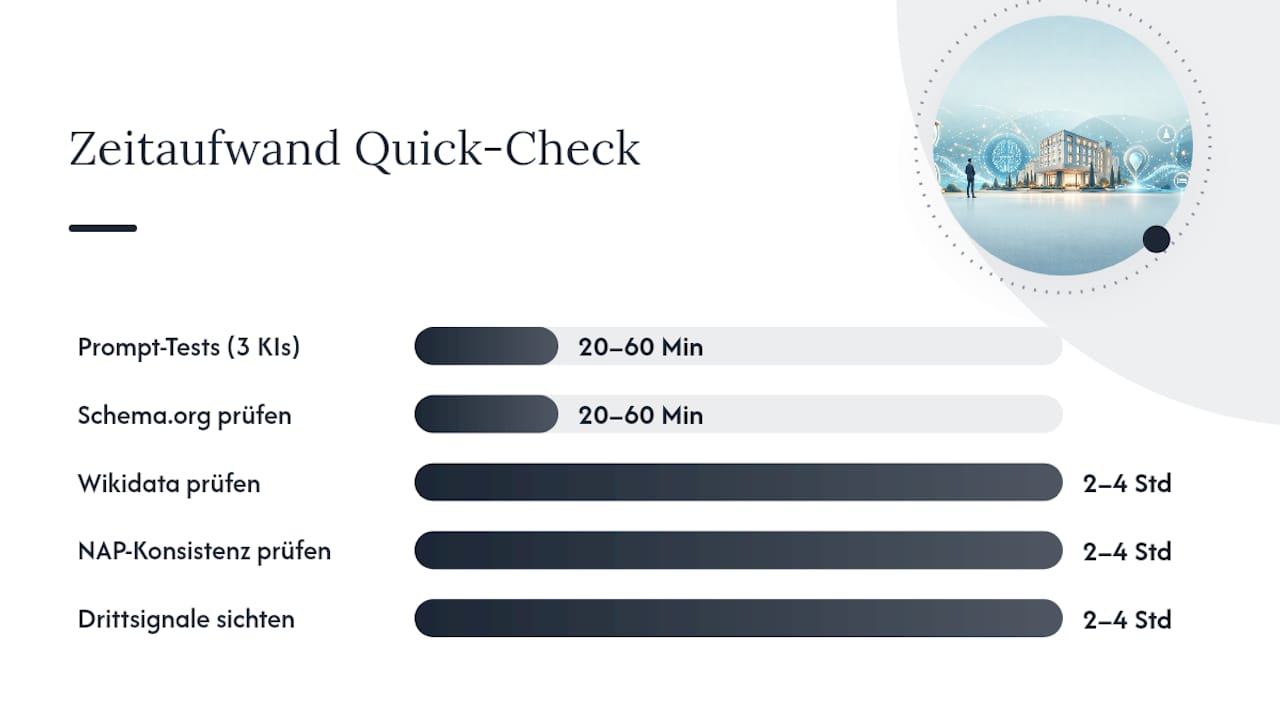 Zeitaufwand Quick-Check

Prompt-Tests (3 KIs) 20–60 Min

Schema.org prüfen 20–60 Min

Wikidata prüfen 2–4 Std

NAP-Konsistenz prüfen 2–4 Std

Drittsignale sichten 2–4 Std